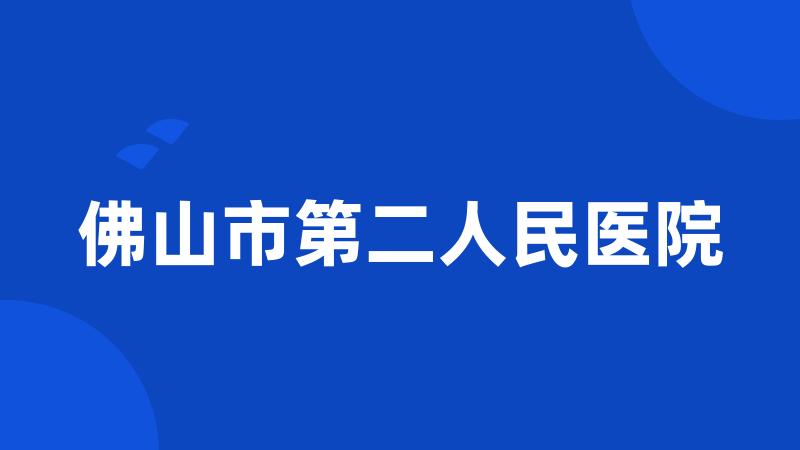 佛山市第二人民医院